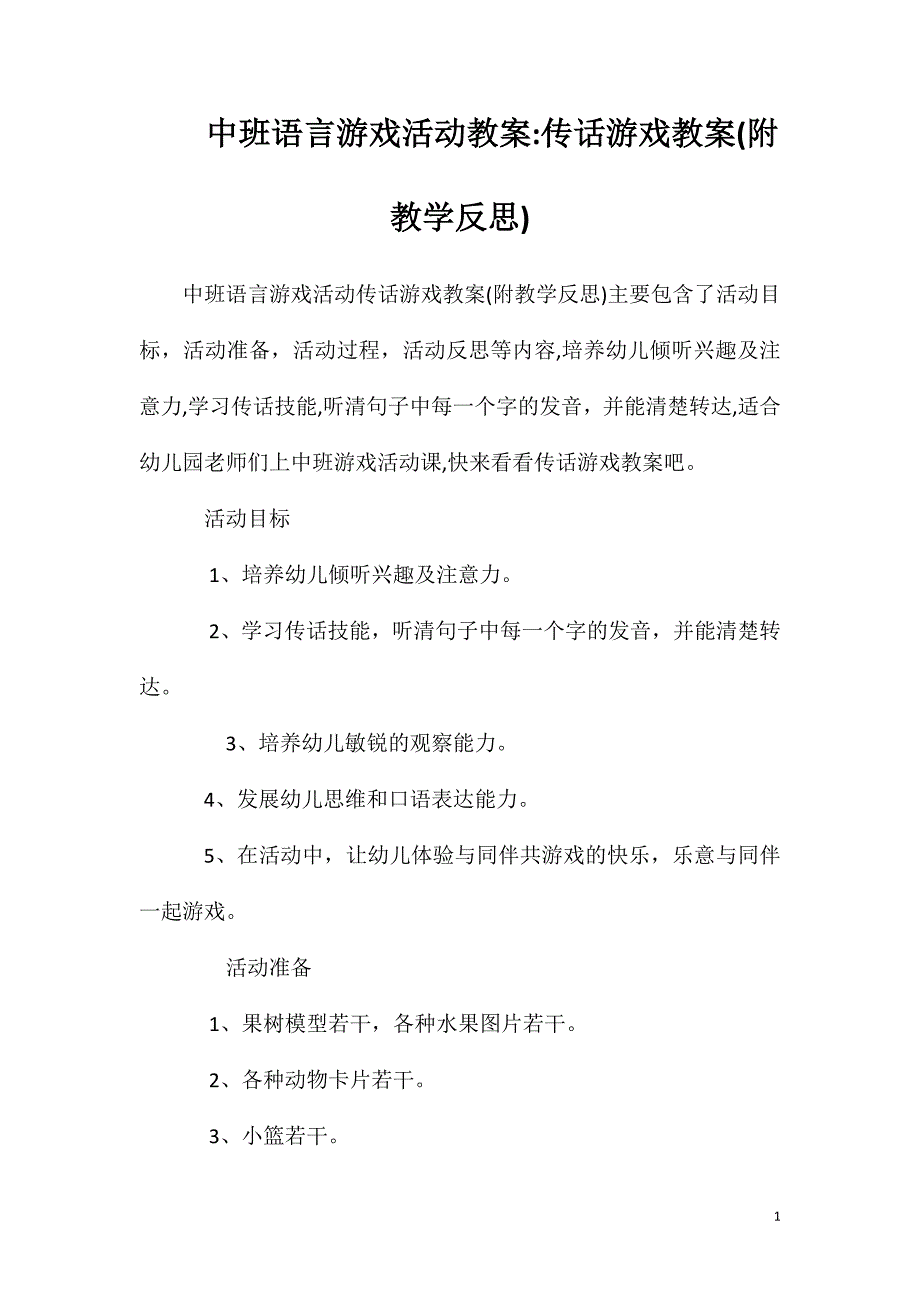 中班语言游戏活动教案:传话游戏教案(附教学反思)

中班语言游戏活动传话游戏教案(附教学反思)主要包含了活动目标，活动准备，活动过程，活动反思等内容,培养幼儿倾听兴趣及注意力,学习传话技能,听清句子中每一个字的发音，并能清楚转达,适合幼儿园老师们上中班游戏活动课,快来看看传话游戏教案吧。

活动目标

1、培养幼儿倾听兴趣及注意力。

2、学习传话技能，听清句子中每一个字的发音，并能清楚转达。

3、培养幼儿敏锐的观察能力。

4、发展幼儿思维和口语表达能力。

5、在活动中，让幼儿体验与同伴共游戏的快乐，乐意与同伴一起游戏。

活动准备

1、果树模型若干，各种水果图片若干。

2、各种动物卡片若干。

3、小篮若干。

1